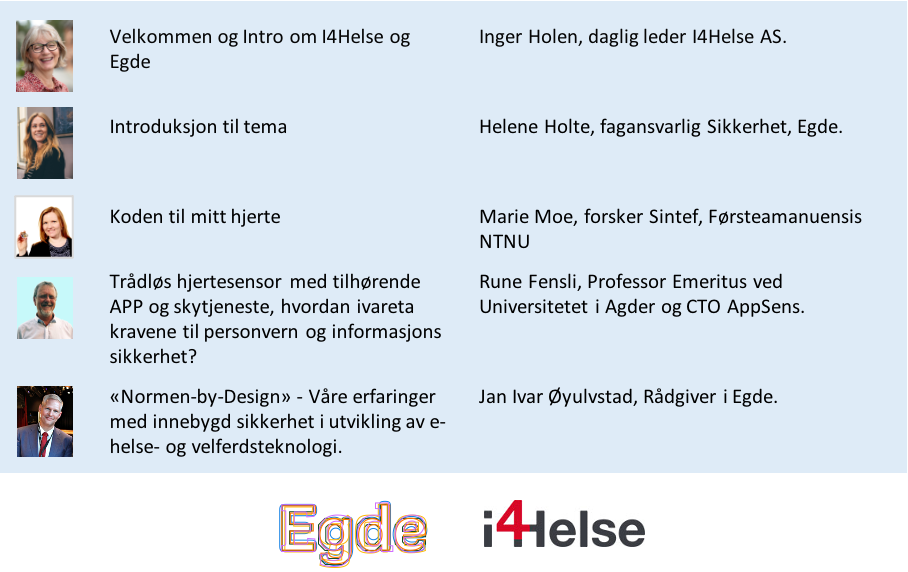 | Velkommen og Intro om I4Helse og Egde | Inger Holen, daglig leder I4Helse AS. |
|---|---|
| Introduksjon til tema | Helene Holte, fagansvarlig Sikkerhet, Egde. |
| Koden til mitt hjerte | Marie Moe, forsker Sintef, Førsteamanuensis NTNU |
| Trådløs hjertesensor med tilhørende APP og skytjeneste, hvordan ivareta kravene til personvern og informasjons sikkerhet? | Rune Fensli, Professor Emeritus ved Universitetet i Agder og CTO AppSens. |
| «Normen-by-Design» - Våre erfaringer med innebygd sikkerhet i utvikling av e-helse- og velferdsteknologi. | Jan Ivar Øyulvstad, Rådgiver i Egde. |

Egde i4Helse